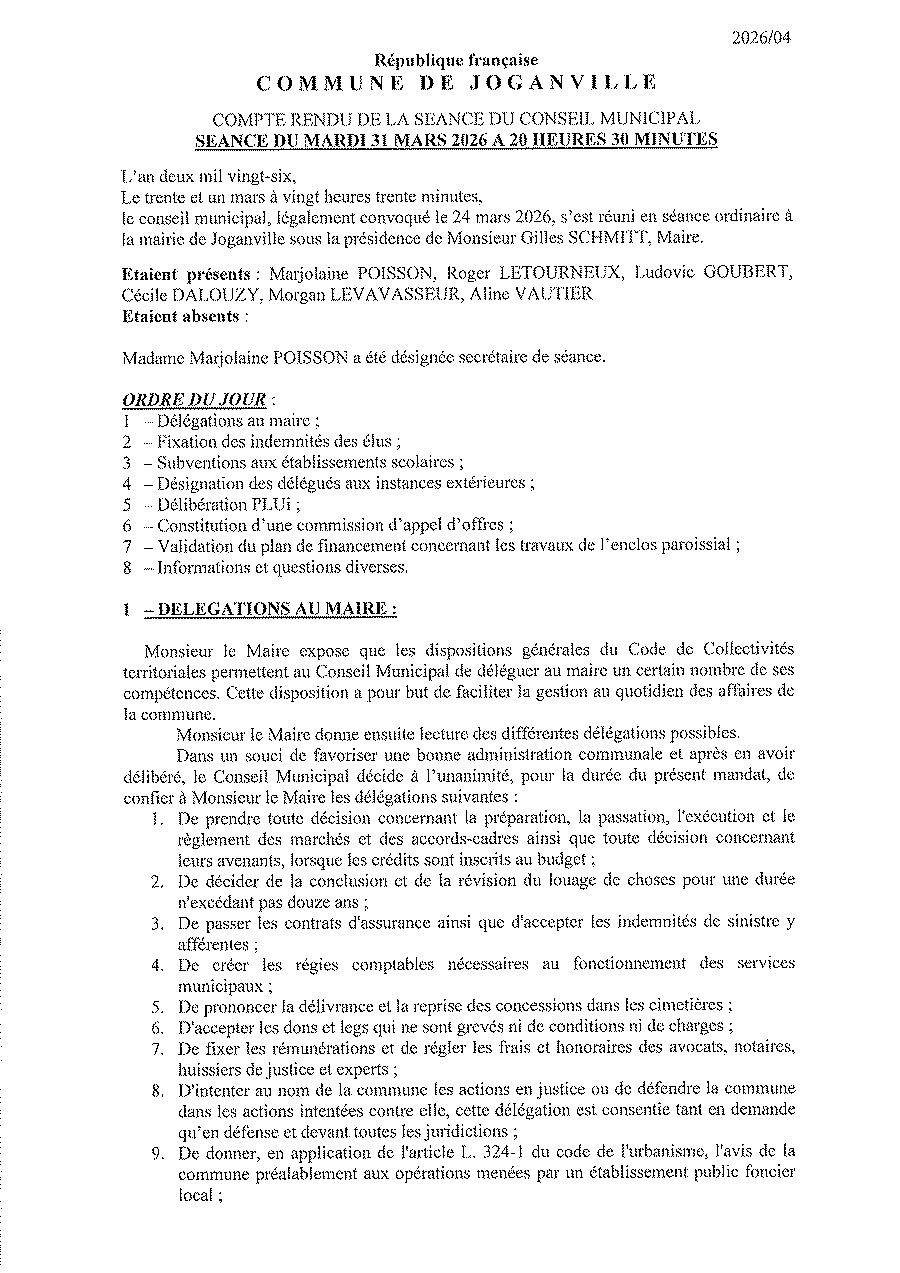 2026/04

République française
COMMUNE DE JOGANVILLE

COMPTE RENDU DE LA SEANCE DU CONSEIL MUNICIPAL
SEANCE DU MARDI 31 MARS 2026 A 20 HEURES 30 MINUTES

L'an deux mil vingt-six,
Le trente et un mars à vingt heures trente minutes,
le conseil municipal, légalement convoqué le 24 mars 2026, s'est réuni en séance ordinaire à la mairie de Joganville sous la présidence de Monsieur Gilles SCHMITT, Maire.

Etaient présents : Marjolaine POISSON, Roger LETOURNEUX, Ludovic GOUBERT, Cécile DALOUZY, Morgan LEVAVASSEUR, Aline VAUTIER
Etaient absents :

Madame Marjolaine POISSON a été désignée secrétaire de séance.

ORDRE DU JOUR :
1 – Délégations au maire ;
2 – Fixation des indemnités des élus ;
3 – Subventions aux établissements scolaires ;
4 – Désignation des délégués aux instances extérieures ;
5 – Délibération PLUi ;
6 – Constitution d'une commission d'appel d'offres ;
7 – Validation du plan de financement concernant les travaux de l'enclos paroissial ;
8 – Informations et questions diverses.

1 – DELEGATIONS AU MAIRE :

Monsieur le Maire expose que les dispositions générales du Code de Collectivités territoriales permettent au Conseil Municipal de déléguer au maire un certain nombre de ses compétences. Cette disposition a pour but de faciliter la gestion au quotidien des affaires de la commune.

Monsieur le Maire donne ensuite lecture des différentes délégations possibles.

Dans un souci de favoriser une bonne administration communale et après en avoir délibéré, le Conseil Municipal décide à l'unanimité, pour la durée du présent mandat, de confier à Monsieur le Maire les délégations suivantes :
1. De prendre toute décision concernant la préparation, la passation, l'exécution et le règlement des marchés et des accords-cadres ainsi que toute décision concernant leurs avenants, lorsque les crédits sont inscrits au budget ;
2. De décider de la conclusion et de la révision du louage de choses pour une durée n'excédant pas douze ans ;
3. De passer les contrats d'assurance ainsi que d'accepter les indemnités de sinistre y afférentes ;
4. De créer les régies comptables nécessaires au fonctionnement des services municipaux ;
5. De prononcer la délivrance et la reprise des concessions dans les cimetières ;
6. D'accepter les dons et legs qui ne sont grevés ni de conditions ni de charges ;
7. De fixer les rémunérations et de régler les frais et honoraires des avocats, notaires, huissiers de justice et experts ;
8. D'intenter au nom de la commune les actions en justice ou de défendre la commune dans les actions intentées contre elle, cette délégation est consentie tant en demande qu'en défense et devant toutes les juridictions ;
9. De donner, en application de l'article L. 324-1 du code de l'urbanisme, l'avis de la commune préalablement aux opérations menées par un établissement public foncier local ;